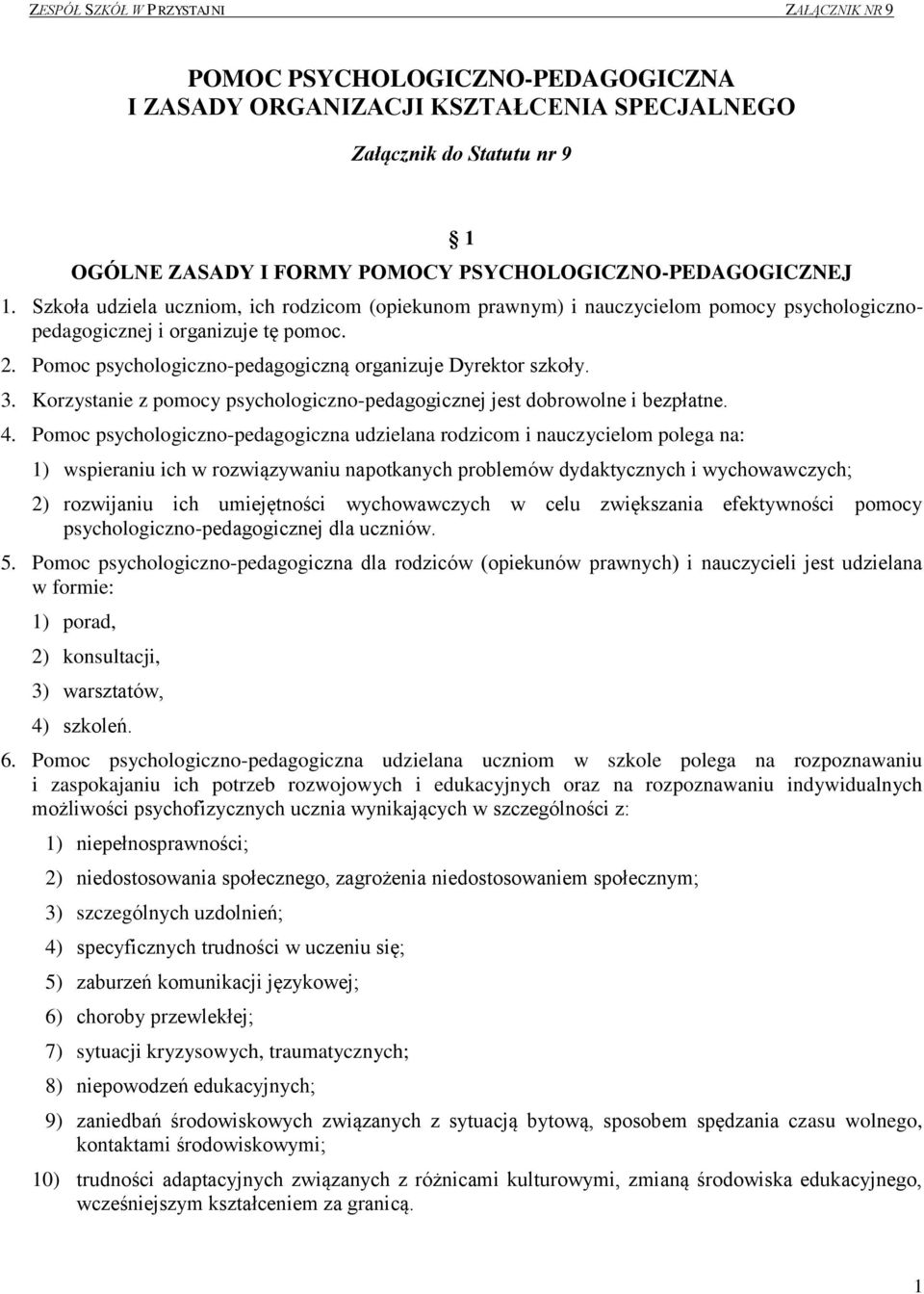 ZESPÓŁ SZKÓŁ W PRZYSTAJNI ZAŁĄCZNIK NR 9

POMOC PSYCHOLOGICZNO-PEDAGOGICZNA
I ZASADY ORGANIZACJI KSZTAŁCENIA SPECJALNEGO

Załącznik do Statutu nr 9

§ 1
OGÓLNE ZASADY I FORMY POMOCY PSYCHOLOGICZNO-PEDAGOGICZNEJ

1. Szkoła udziela uczniom, ich rodzicom (opiekunom prawnym) i nauczycielom pomocy psychologiczno-pedagogicznej i organizuje tę pomoc.

2. Pomoc psychologiczno-pedagogiczną organizuje Dyrektor szkoły.

3. Korzystanie z pomocy psychologiczno-pedagogicznej jest dobrowolne i bezpłatne.

4. Pomoc psychologiczno-pedagogiczna udzielana rodzicom i nauczycielom polega na:

1) wspieraniu ich w rozwiązywaniu napotkanych problemów dydaktycznych i wychowawczych;

2) rozwijaniu ich umiejętności wychowawczych w celu zwiększania efektywności pomocy psychologiczno-pedagogicznej dla uczniów.

5. Pomoc psychologiczno-pedagogiczna dla rodziców (opiekunów prawnych) i nauczycieli jest udzielana w formie:

1) porad,

2) konsultacji,

3) warsztatów,

4) szkoleń.

6. Pomoc psychologiczno-pedagogiczna udzielana uczniom w szkole polega na rozpoznawaniu i zaspokajaniu ich potrzeb rozwojowych i edukacyjnych oraz na rozpoznawaniu indywidualnych możliwości psychofizycznych ucznia wynikających w szczególności z:

1) niepełnosprawności;

2) niedostosowania społecznego, zagrożenia niedostosowaniem społecznym;

3) szczególnych uzdolnień;

4) specyficznych trudności w uczeniu się;

5) zaburzeń komunikacji językowej;

6) choroby przewlekłej;

7) sytuacji kryzysowych, traumatycznych;

8) niepowodzeń edukacyjnych;

9) zaniedbań środowiskowych związanych z sytuacją bytową, sposobem spędzania czasu wolnego, kontaktami środowiskowymi;

10) trudności adaptacyjnych związanych z różnicami kulturowymi, zmianą środowiska edukacyjnego, wcześniejszym kształceniem za granicą.

1